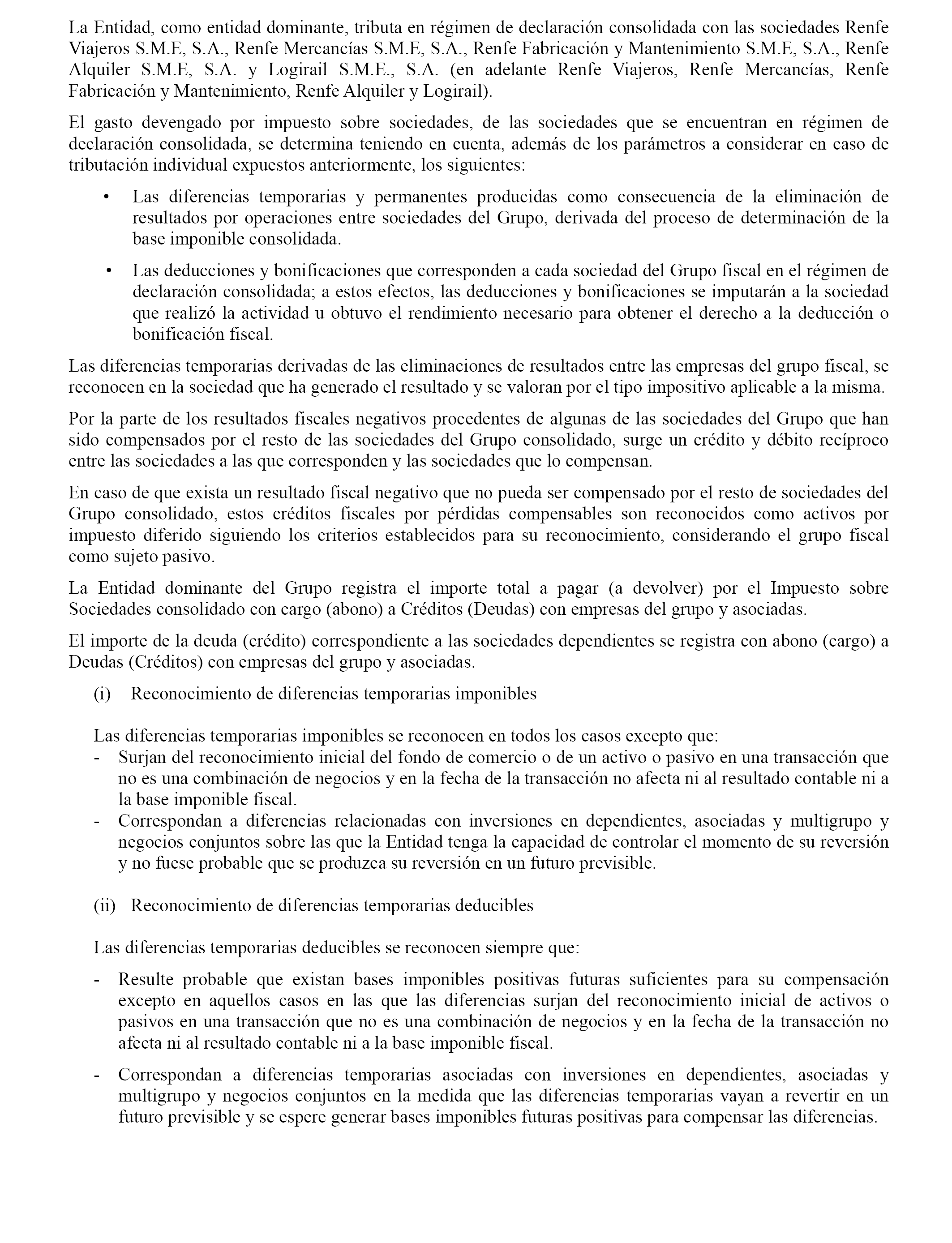 La Entidad, como entidad dominante, tributa en régimen de declaración consolidada con las sociedades Renfe Viajeros S.M.E, S.A., Renfe Mercancías S.M.E, S.A., Renfe Fabricación y Mantenimiento S.M.E, S.A., Renfe Alquiler S.M.E, S.A. y Logirail S.M.E., S.A. (en adelante Renfe Viajeros, Renfe Mercancías, Renfe Fabricación y Mantenimiento, Renfe Alquiler y Logirail).

El gasto devengado por impuesto sobre sociedades, de las sociedades que se encuentran en régimen de declaración consolidada, se determina teniendo en cuenta, además de los parámetros a considerar en caso de tributación individual expuestos anteriormente, los siguientes:

• Las diferencias temporarias y permanentes producidas como consecuencia de la eliminación de resultados por operaciones entre sociedades del Grupo, derivada del proceso de determinación de la base imponible consolidada.

• Las deducciones y bonificaciones que corresponden a cada sociedad del Grupo fiscal en el régimen de declaración consolidada; a estos efectos, las deducciones y bonificaciones se imputarán a la sociedad que realizó la actividad u obtuvo el rendimiento necesario para obtener el derecho a la deducción o bonificación fiscal.

Las diferencias temporarias derivadas de las eliminaciones de resultados entre las empresas del grupo fiscal, se reconocen en la sociedad que ha generado el resultado y se valoran por el tipo impositivo aplicable a la misma.

Por la parte de los resultados fiscales negativos procedentes de algunas de las sociedades del Grupo que han sido compensados por el resto de las sociedades del Grupo consolidado, surge un crédito y débito recíproco entre las sociedades a las que corresponden y las sociedades que lo compensan.

En caso de que exista un resultado fiscal negativo que no pueda ser compensado por el resto de sociedades del Grupo consolidado, estos créditos fiscales por pérdidas compensables son reconocidos como activos por impuesto diferido siguiendo los criterios establecidos para su reconocimiento, considerando el grupo fiscal como sujeto pasivo.

La Entidad dominante del Grupo registra el importe total a pagar (a devolver) por el Impuesto sobre Sociedades consolidado con cargo (abono) a Créditos (Deudas) con empresas del grupo y asociadas.

El importe de la deuda (crédito) correspondiente a las sociedades dependientes se registra con abono (cargo) a Deudas (Créditos) con empresas del grupo y asociadas.

(i) Reconocimiento de diferencias temporarias imponibles

Las diferencias temporarias imponibles se reconocen en todos los casos excepto que:
- Surjan del reconocimiento inicial del fondo de comercio o de un activo o pasivo en una transacción que no es una combinación de negocios y en la fecha de la transacción no afecta ni al resultado contable ni a la base imponible fiscal.
- Correspondan a diferencias relacionadas con inversiones en dependientes, asociadas y multigrupo y negocios conjuntos sobre las que la Entidad tenga la capacidad de controlar el momento de su reversión y no fuese probable que se produzca su reversión en un futuro previsible.

(ii) Reconocimiento de diferencias temporarias deducibles

Las diferencias temporarias deducibles se reconocen siempre que:

- Resulte probable que existan bases imponibles positivas futuras suficientes para su compensación excepto en aquellos casos en las que las diferencias surjan del reconocimiento inicial de activos o pasivos en una transacción que no es una combinación de negocios y en la fecha de la transacción no afecta ni al resultado contable ni a la base imponible fiscal.

- Correspondan a diferencias temporarias asociadas con inversiones en dependientes, asociadas y multigrupo y negocios conjuntos en la medida que las diferencias temporarias vayan a revertir en un futuro previsible y se espere generar bases imponibles futuras positivas para compensar las diferencias.